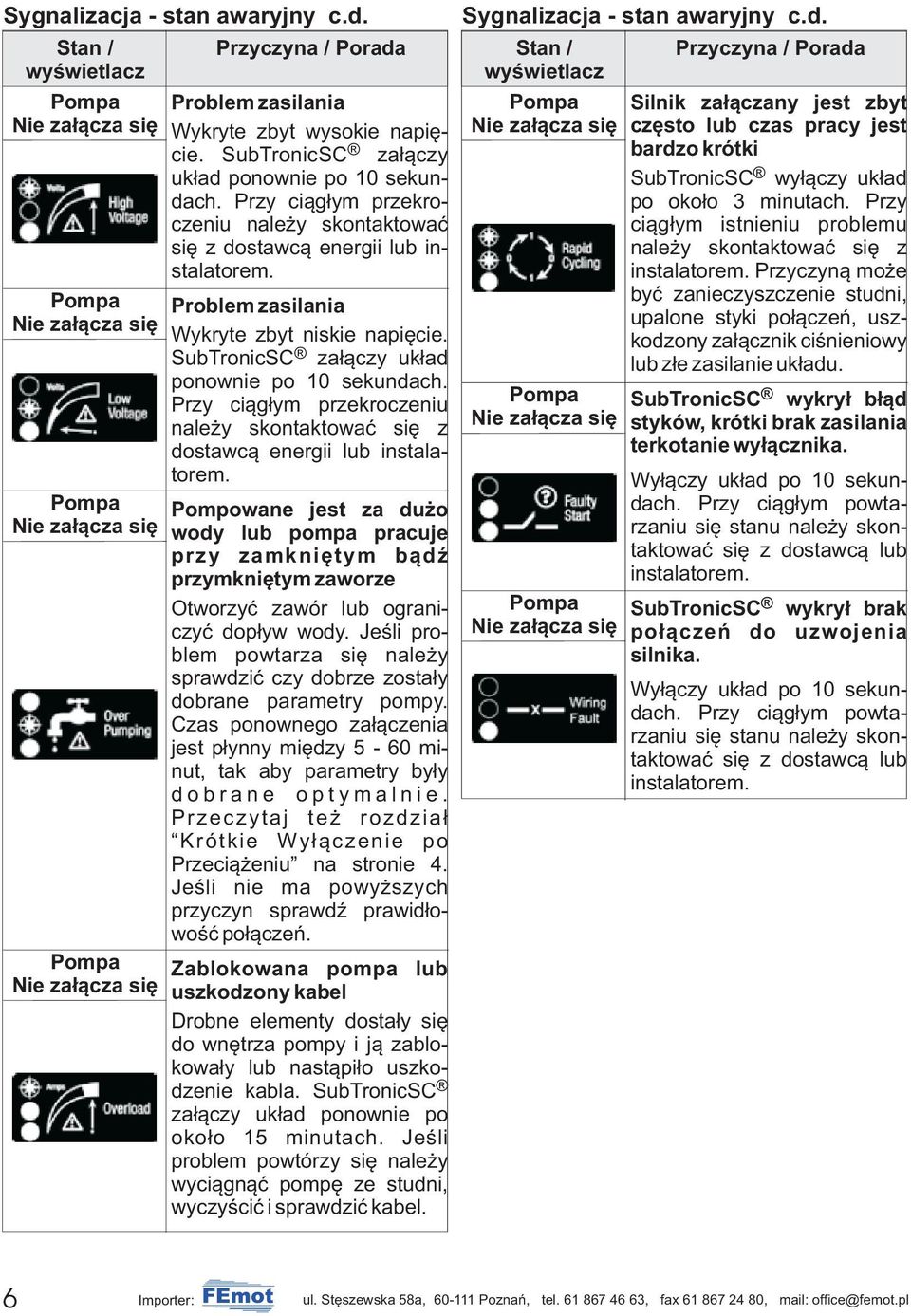 Sygnalizacja - stan awaryjny c.d.

| Stan / wyświetlacz | Przyczyna / Porada |
|---|---|
| Pompa Nie załącza się Volts High Voltage | **Problem zasilania** Wykryte zbyt wysokie napięcie. SubTronicSC® załączy układ ponownie po 10 sekundach. Przy ciągłym przekroczeniu należy skontaktować się z dostawcą energii lub instalatorem. |
| Pompa Nie załącza się Volts Low Voltage | **Problem zasilania** Wykryte zbyt niskie napięcie. SubTronicSC® załączy układ ponownie po 10 sekundach. Przy ciągłym przekroczeniu należy skontaktować się z dostawcą energii lub instalatorem. |
| Pompa Nie załącza się Over Pumping | **Pompowane jest za dużo wody lub pompa pracuje przy zamkniętym bądź przymkniętym zaworze** Otworzyć zawór lub ograniczyć dopływ wody. Jeśli problem powtarza się należy sprawdzić czy dobrze zostały dobrane parametry pompy. Czas ponownego załączenia jest płynny między 5 - 60 minut, tak aby parametry były dobrane optymalnie. Przeczytaj też rozdział “Krótkie Wyłączenie po Przeciążeniu” na stronie 4. Jeśli nie ma powyższych przyczyn sprawdź prawidłowość połączeń. |
| Pompa Nie załącza się Amps Overload | **Zablokowana pompa lub uszkodzony kabel** Drobne elementy dostały się do wnętrza pompy i ją zablokowały lub nastąpiło uszkodzenie kabla. SubTronicSC® załączy układ ponownie po około 15 minutach. Jeśli problem powtórzy się należy wyciągnąć pompę ze studni, wyczyścić i sprawdzić kabel. |

Sygnalizacja - stan awaryjny c.d.

| Stan / wyświetlacz | Przyczyna / Porada |
|---|---|
| Pompa Nie załącza się Rapid Cycling | **Silnik załączany jest zbyt często lub czas pracy jest bardzo krótki** SubTronicSC® wyłączy układ po około 3 minutach. Przy ciągłym istnieniu problemu należy skontaktować się z instalatorem. Przyczyną może być zanieczyszczenie studni, upalone styki połączeń, uszkodzony załącznik ciśnieniowy lub złe zasilanie układu. |
| Pompa Nie załącza się Faulty Start | **SubTronicSC® wykrył błąd styków, krótki brak zasilania terkotanie wyłącznika.** Wyłączy układ po 10 sekundach. Przy ciągłym powtarzaniu się stanu należy skontaktować się z dostawcą lub instalatorem. |
| Pompa Nie załącza się Wiring Fault | **SubTronicSC® wykrył brak połączeń do uzwojenia silnika.** Wyłączy układ po 10 sekundach. Przy ciągłym powtarzaniu się stanu należy skontaktować się z dostawcą lub instalatorem. |

6 Importer: FEmot ul. Stęszewska 58a, 60-111 Poznań, tel. 61 867 46 63, fax 61 867 24 80, mail: office@femot.pl